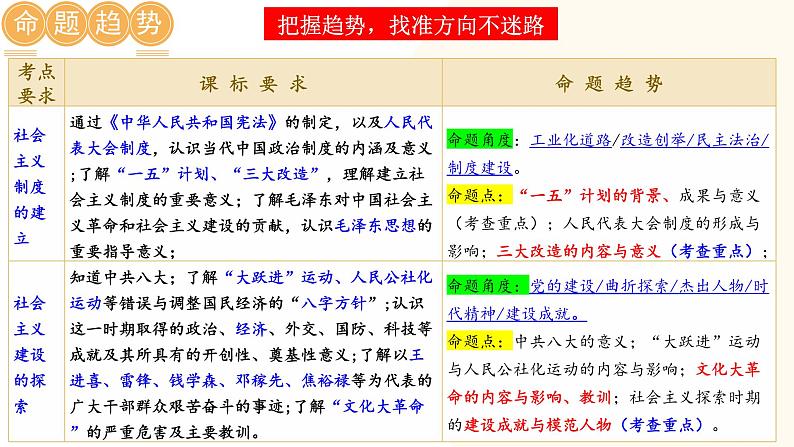 命题趋势

把握趋势，找准方向不迷路

| 考点要求 | 课标要求 | 命题趋势 |
|---|---|---|
| 社会主义制度的建立 | 通过《中华人民共和国宪法》的制定，以及人民代表大会制度，认识当代中国政治制度的内涵及意义；了解“一五”计划、“三大改造”，理解建立社会主义制度的重要意义；了解毛泽东对中国社会主义革命和社会主义建设的贡献，认识毛泽东思想的重要指导意义； | 命题角度：工业化道路/改造创举/民主法治/制度建设。 命题点：“一五”计划的背景、成果与意义（考查重点）；人民代表大会制度的形成与影响；三大改造的内容与意义（考查重点）； |
| 社会主义建设的探索 | 知道中共八大；了解“大跃进”运动、人民公社化运动等错误与调整国民经济的“八字方针”；认识这一时期取得的政治、经济、外交、国防、科技等成就及其所具有的开创性、奠基性意义；了解以王进喜、雷锋、钱学森、邓稼先、焦裕禄等为代表的广大干部群众艰苦奋斗的事迹；了解“文化大革命”的严重危害及主要教训。 | 命题角度：党的建设/曲折探索/杰出人物/时代精神/建设成就。 命题点：中共八大的意义；“大跃进”运动与人民公社化运动的内容与影响；文化大革命的内容与影响、教训；社会主义探索时期的建设成就与模范人物（考查重点）。 |